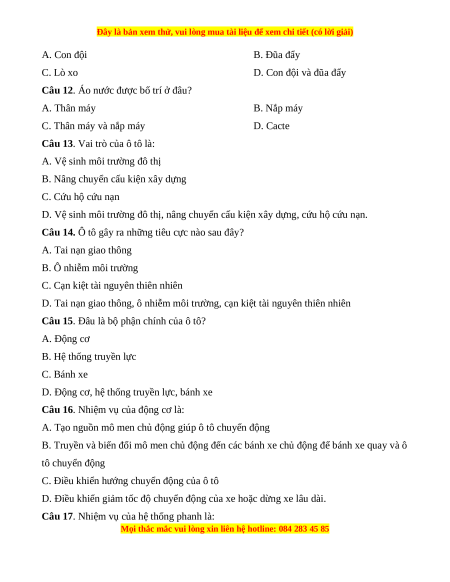 Đây là bản xem thử, vui lòng mua tài liệu để xem chi tiết (có lời giải)

A. Con đội

B. Đũa đẩy

C. Lò xo

D. Con đội và đũa đẩy

**Câu 12**. Áo nước được bố trí ở đâu?

A. Thân máy

B. Nắp máy

C. Thân máy và nắp máy

D. Cacte

**Câu 13**. Vai trò của ô tô là:

A. Vệ sinh môi trường đô thị

B. Nâng chuyển cấu kiện xây dựng

C. Cứu hộ cứu nạn

D. Vệ sinh môi trường đô thị, nâng chuyển cấu kiện xây dựng, cứu hộ cứu nạn.

**Câu 14.** Ô tô gây ra những tiêu cực nào sau đây?

A. Tai nạn giao thông

B. Ô nhiễm môi trường

C. Cạn kiệt tài nguyên thiên nhiên

D. Tai nạn giao thông, ô nhiễm môi trường, cạn kiệt tài nguyên thiên nhiên

**Câu 15**. Đâu là bộ phận chính của ô tô?

A. Động cơ

B. Hệ thống truyền lực

C. Bánh xe

D. Động cơ, hệ thống truyền lực, bánh xe

**Câu 16**. Nhiệm vụ của động cơ là:

A. Tạo nguồn mô men chủ động giúp ô tô chuyển động

B. Truyền và biến đổi mô men chủ động đến các bánh xe chủ động để bánh xe quay và ô tô chuyển động

C. Điều khiển hướng chuyển động của ô tô

D. Điều khiển giảm tốc độ chuyển động của xe hoặc dừng xe lâu dài.

**Câu 17**. Nhiệm vụ của hệ thống phanh là:

Mọi thắc mắc vui lòng xin liên hệ hotline: 084 283 45 85